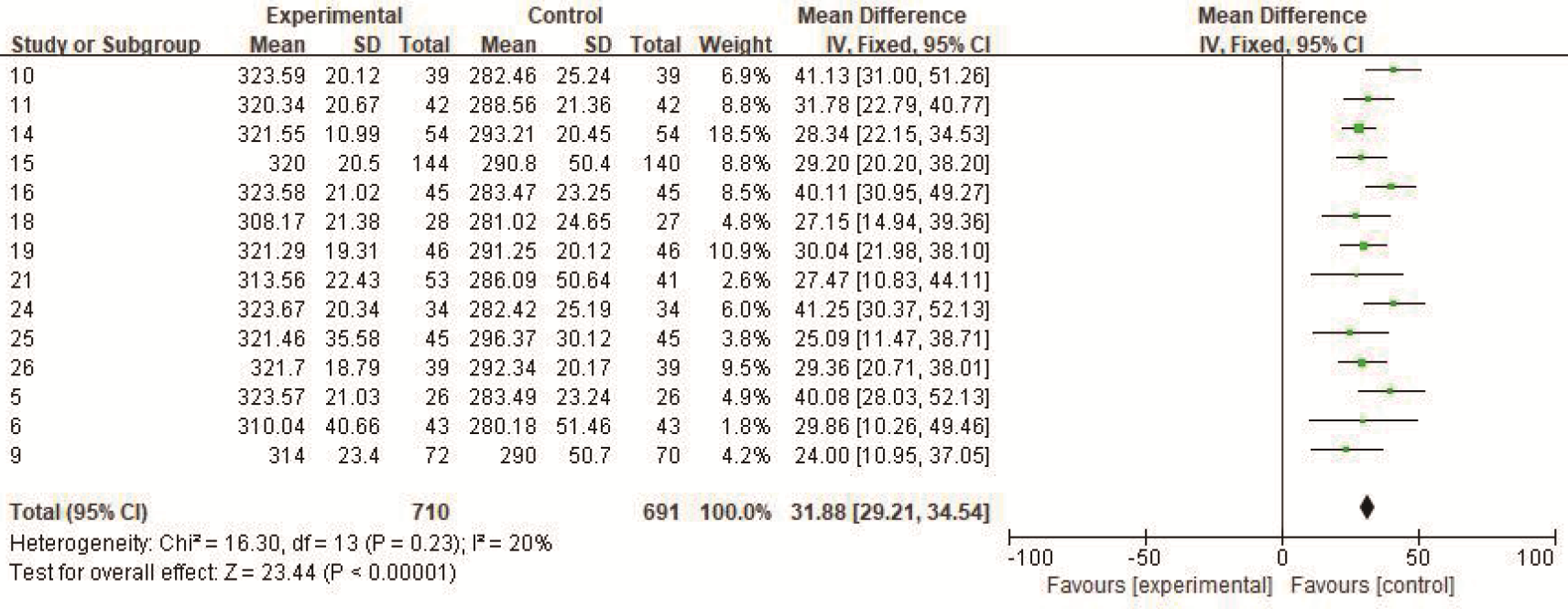 | Study or Subgroup | Experimental Mean | Experimental SD | Experimental Total | Control Mean | Control SD | Control Total | Weight | Mean Difference IV, Fixed, 95% CI |
|---|---|---|---|---|---|---|---|---|
| 10 | 323.59 | 20.12 | 39 | 282.46 | 25.24 | 39 | 6.9% | 41.13 [31.00, 51.26] |
| 11 | 320.34 | 20.67 | 42 | 288.56 | 21.36 | 42 | 8.8% | 31.78 [22.79, 40.77] |
| 14 | 321.55 | 10.99 | 54 | 293.21 | 20.45 | 54 | 18.5% | 28.34 [22.15, 34.53] |
| 15 | 320 | 20.5 | 144 | 290.8 | 50.4 | 140 | 8.8% | 29.20 [20.20, 38.20] |
| 16 | 323.58 | 21.02 | 45 | 283.47 | 23.25 | 45 | 8.5% | 40.11 [30.95, 49.27] |
| 18 | 308.17 | 21.38 | 28 | 281.02 | 24.65 | 27 | 4.8% | 27.15 [14.94, 39.36] |
| 19 | 321.29 | 19.31 | 46 | 291.25 | 20.12 | 46 | 10.9% | 30.04 [21.98, 38.10] |
| 21 | 313.56 | 22.43 | 53 | 286.09 | 50.64 | 41 | 2.6% | 27.47 [10.83, 44.11] |
| 24 | 323.67 | 20.34 | 34 | 282.42 | 25.19 | 34 | 6.0% | 41.25 [30.37, 52.13] |
| 25 | 321.46 | 35.58 | 45 | 296.37 | 30.12 | 45 | 3.8% | 25.09 [11.47, 38.71] |
| 26 | 321.7 | 18.79 | 39 | 292.34 | 20.17 | 39 | 9.5% | 29.36 [20.71, 38.01] |
| 5 | 323.57 | 21.03 | 26 | 283.49 | 23.24 | 26 | 4.9% | 40.08 [28.03, 52.13] |
| 6 | 310.04 | 40.66 | 43 | 280.18 | 51.46 | 43 | 1.8% | 29.86 [10.26, 49.46] |
| 9 | 314 | 23.4 | 72 | 290 | 50.7 | 70 | 4.2% | 24.00 [10.95, 37.05] |
| Total (95% CI) | | | 710 | | | 691 | 100.0% | 31.88 [29.21, 34.54] |

Heterogeneity: Chi² = 16.30, df = 13 (P = 0.23); I² = 20%
Test for overall effect: Z = 23.44 (P < 0.00001)

Mean Difference
IV, Fixed, 95% CI
-100 -50 0 50 100
Favours [experimental] Favours [control]